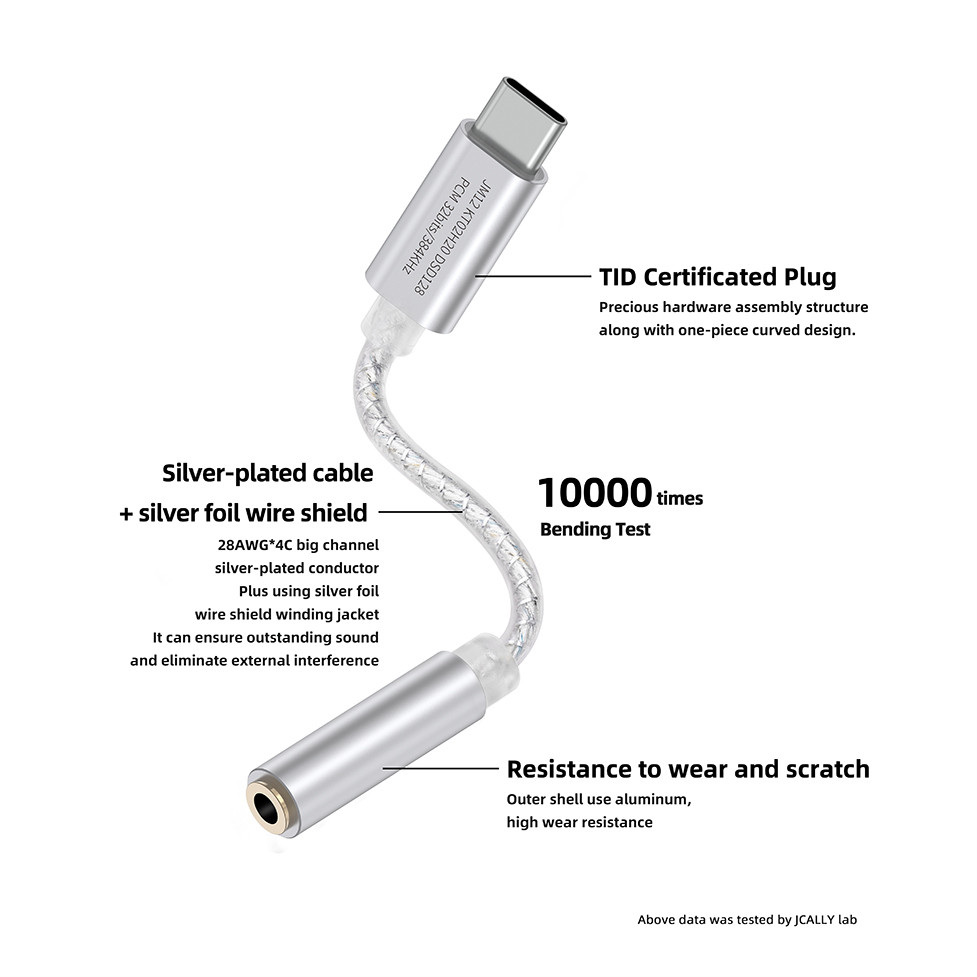 JM12 KT02H20 DSD128
PCM 32bits/384KHz

TID Certificated Plug
Precious hardware assembly structure along with one-piece curved design.

Silver-plated cable
+ silver foil wire shield
28AWG*4C big channel
silver-plated conductor
Plus using silver foil
wire shield winding jacket
It can ensure outstanding sound
and eliminate external interference

10000 times
Bending Test

Resistance to wear and scratch
Outer shell use aluminum,
high wear resistance

Above data was tested by JCALLY lab